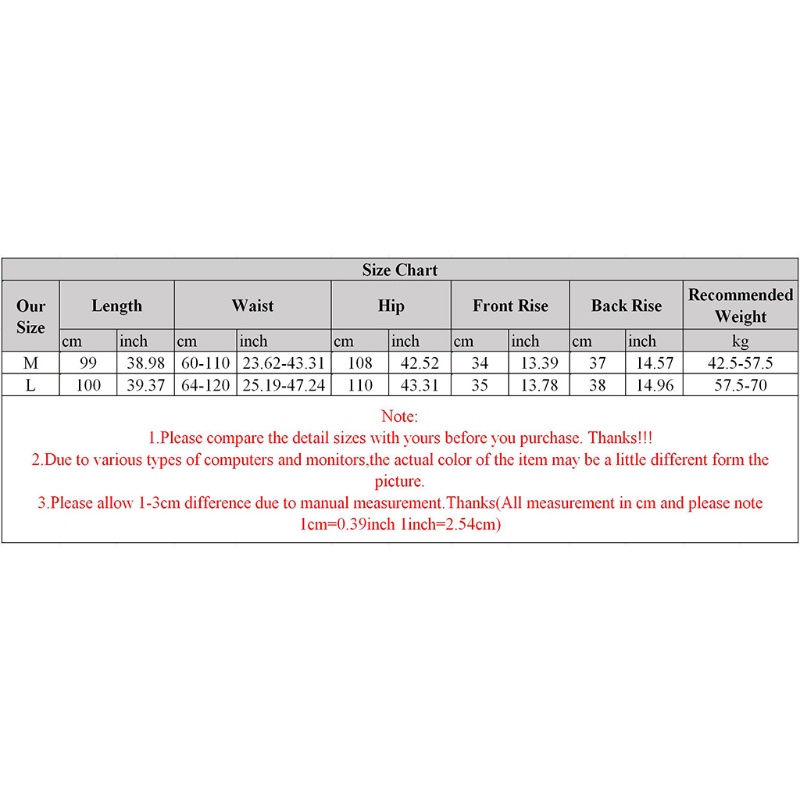 Size Chart

| Our Size | Length | | Waist | | Hip | | Front Rise | | Back Rise | | Recommended Weight |
|---|---|---|---|---|---|---|---|---|---|---|---|
| | cm | inch | cm | inch | cm | inch | cm | inch | cm | inch | kg |
| M | 99 | 38.98 | 60-110 | 23.62-43.31 | 108 | 42.52 | 34 | 13.39 | 37 | 14.57 | 42.5-57.5 |
| L | 100 | 39.37 | 64-120 | 25.19-47.24 | 110 | 43.31 | 35 | 13.78 | 38 | 14.96 | 57.5-70 |

Note:
1.Please compare the detail sizes with yours before you purchase. Thanks!!!
2.Due to various types of computers and monitors,the actual color of the item may be a little different form the picture.
3.Please allow 1-3cm difference due to manual measurement.Thanks(All measurement in cm and please note 1cm=0.39inch 1inch=2.54cm)